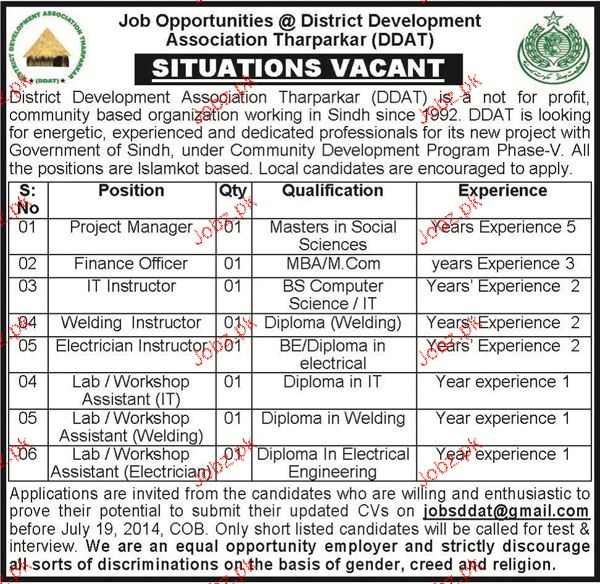 DISTRICT DEVELOPMENT ASSOCIATION THARPARKAR (DDAT)

Job Opportunities @ District Development Association Tharparkar (DDAT)

SITUATIONS VACANT

District Development Association Tharparkar (DDAT) is a not for profit, community based organization working in Sindh since 1992. DDAT is looking for energetic, experienced and dedicated professionals for its new project with Government of Sindh, under Community Development Program Phase-V. All the positions are Islamkot based. Local candidates are encouraged to apply.

| S: No | Position | Qty | Qualification | Experience |
|---|---|---|---|---|
| 01 | Project Manager | 01 | Masters in Social Sciences | Years Experience 5 |
| 02 | Finance Officer | 01 | MBA/M.Com | years Experience 3 |
| 03 | IT Instructor | 01 | BS Computer Science / IT | Years' Experience 2 |
| 04 | Welding Instructor | 01 | Diploma (Welding) | Years' Experience 2 |
| 05 | Electrician Instructor | 01 | BE/Diploma in electrical | Years' Experience 2 |
| 04 | Lab / Workshop Assistant (IT) | 01 | Diploma in IT | Year experience 1 |
| 05 | Lab / Workshop Assistant (Welding) | 01 | Diploma in Welding | Year experience 1 |
| 06 | Lab / Workshop Assistant (Electrician) | 01 | Diploma In Electrical Engineering | Year experience 1 |

Applications are invited from the candidates who are willing and enthusiastic to prove their potential to submit their updated CVs on jobsddat@gmail.com before July 19, 2014, COB. Only short listed candidates will be called for test & interview. We are an equal opportunity employer and strictly discourage all sorts of discriminations on the basis of gender, creed and religion.

Jobz.pk